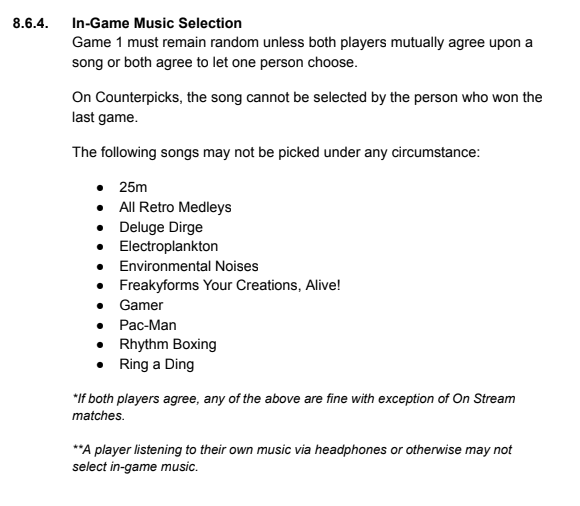 8.6.4. In-Game Music Selection

Game 1 must remain random unless both players mutually agree upon a song or both agree to let one person choose.

On Counterpicks, the song cannot be selected by the person who won the last game.

The following songs may not be picked under any circumstance:

• 25m
• All Retro Medleys
• Deluge Dirge
• Electroplankton
• Environmental Noises
• Freakyforms Your Creations, Alive!
• Gamer
• Pac-Man
• Rhythm Boxing
• Ring a Ding

*If both players agree, any of the above are fine with exception of On Stream matches.

**A player listening to their own music via headphones or otherwise may not select in-game music.